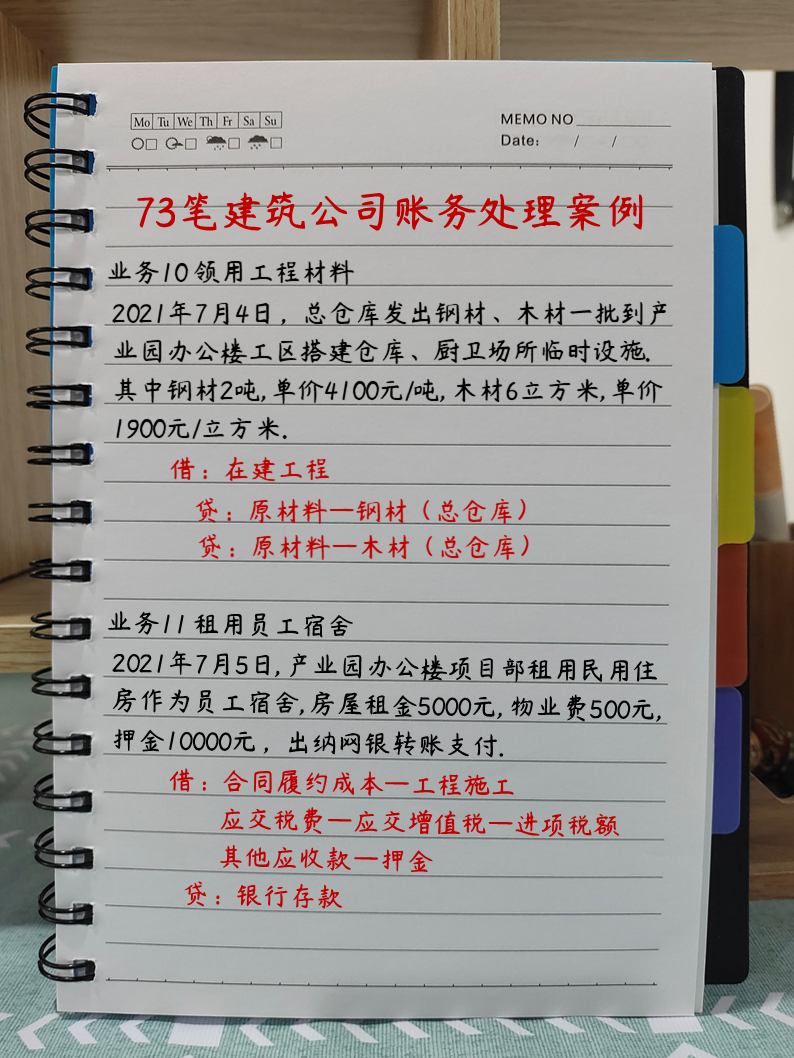 Mo Tu We Th Fr Sa Su

MEMO NO
Date: / /

73笔建筑公司账务处理案例

业务10领用工程材料

2021年7月4日，总仓库发出钢材、木材一批到产业园办公楼工区搭建仓库、厨卫场所临时设施.其中钢材2吨,单价4100元/吨,木材6立方米,单价1900元/立方米.

借：在建工程
贷：原材料—钢材（总仓库）
贷：原材料—木材（总仓库）

业务11租用员工宿舍

2021年7月5日,产业园办公楼项目部租用民用住房作为员工宿舍,房屋租金5000元,物业费500元,押金10000元，出纳网银转账支付.

借：合同履约成本—工程施工
应交税费—应交增值税—进项税额
其他应收款—押金
贷：银行存款